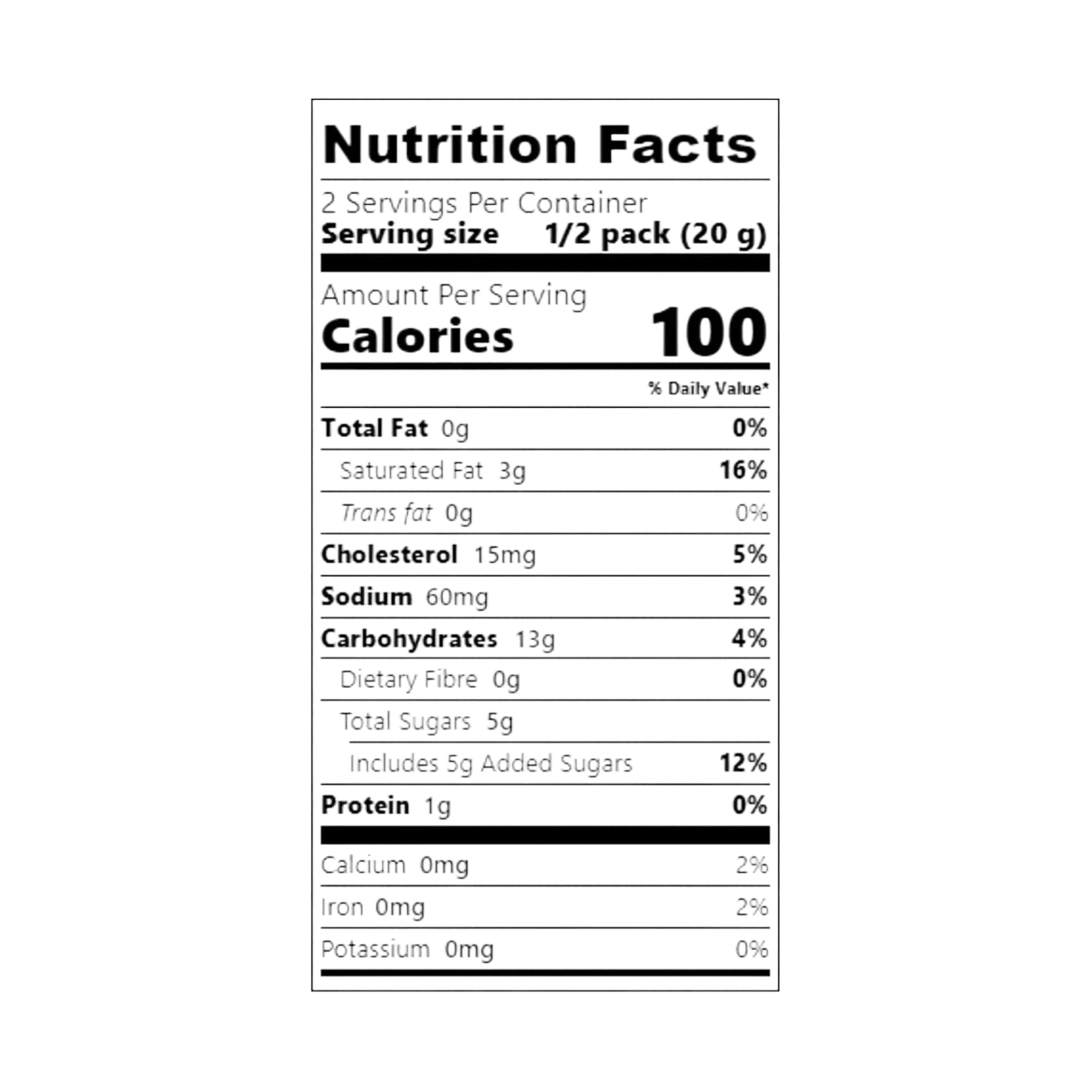 Nutrition Facts

2 Servings Per Container
Serving size 1/2 pack (20 g)

Amount Per Serving
Calories 100

% Daily Value*

Total Fat 0g 0%
Saturated Fat 3g 16%
Trans fat 0g 0%
Cholesterol 15mg 5%
Sodium 60mg 3%
Carbohydrates 13g 4%
Dietary Fibre 0g 0%
Total Sugars 5g
Includes 5g Added Sugars 12%
Protein 1g 0%

Calcium 0mg 2%
Iron 0mg 2%
Potassium 0mg 0%